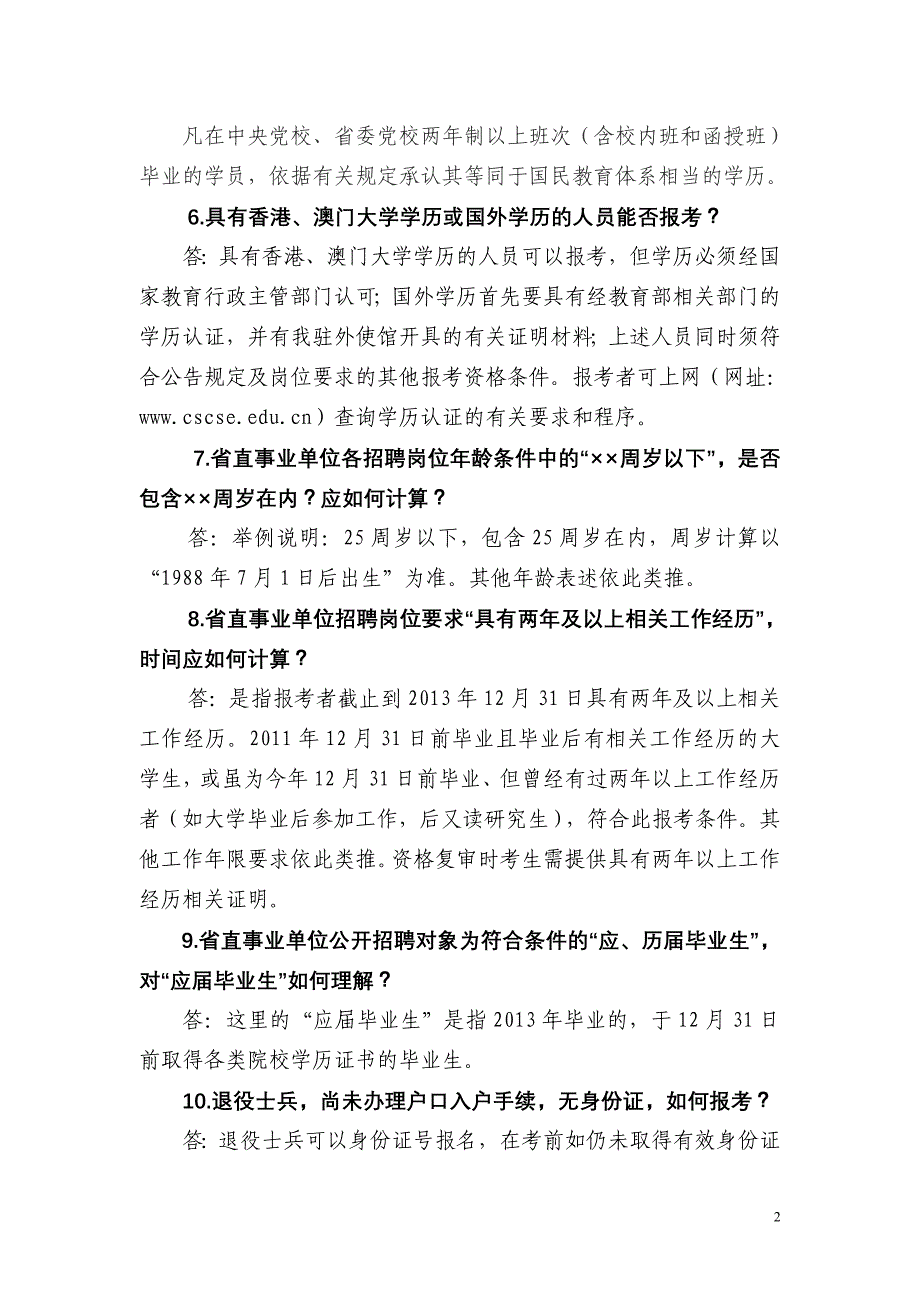 凡在中央党校、省委党校两年制以上班次（含校内班和函授班）毕业的学员，依据有关规定承认其等同于国民教育体系相当的学历。

6.具有香港、澳门大学学历或国外学历的人员能否报考？

答：具有香港、澳门大学学历的人员可以报考，但学历必须经国家教育行政主管部门认可；国外学历首先要具有经教育部相关部门的学历认证，并有我驻外使馆开具的有关证明材料；上述人员同时须符合公告规定及岗位要求的其他报考资格条件。报考者可上网（网址：www.cscse.edu.cn）查询学历认证的有关要求和程序。

7.省直事业单位各招聘岗位年龄条件中的“××周岁以下”，是否包含××周岁在内？应如何计算？

答：举例说明：25周岁以下，包含25周岁在内，周岁计算以“1988年7月1日后出生”为准。其他年龄表述依此类推。

8.省直事业单位招聘岗位要求“具有两年及以上相关工作经历”，时间应如何计算？

答：是指报考者截止到2013年12月31日具有两年及以上相关工作经历。2011年12月31日前毕业且毕业后有相关工作经历的大学生，或虽为今年12月31日前毕业、但曾经有过两年以上工作经历者（如大学毕业后参加工作，后又读研究生），符合此报考条件。其他工作年限要求依此类推。资格复审时考生需提供具有两年以上工作经历相关证明。

9.省直事业单位公开招聘对象为符合条件的“应、历届毕业生”，对“应届毕业生”如何理解？

答：这里的“应届毕业生”是指2013年毕业的，于12月31日前取得各类院校学历证书的毕业生。

10.退役士兵，尚未办理户口入户手续，无身份证，如何报考？

答：退役士兵可以身份证号报名，在考前如仍未取得有效身份证

2